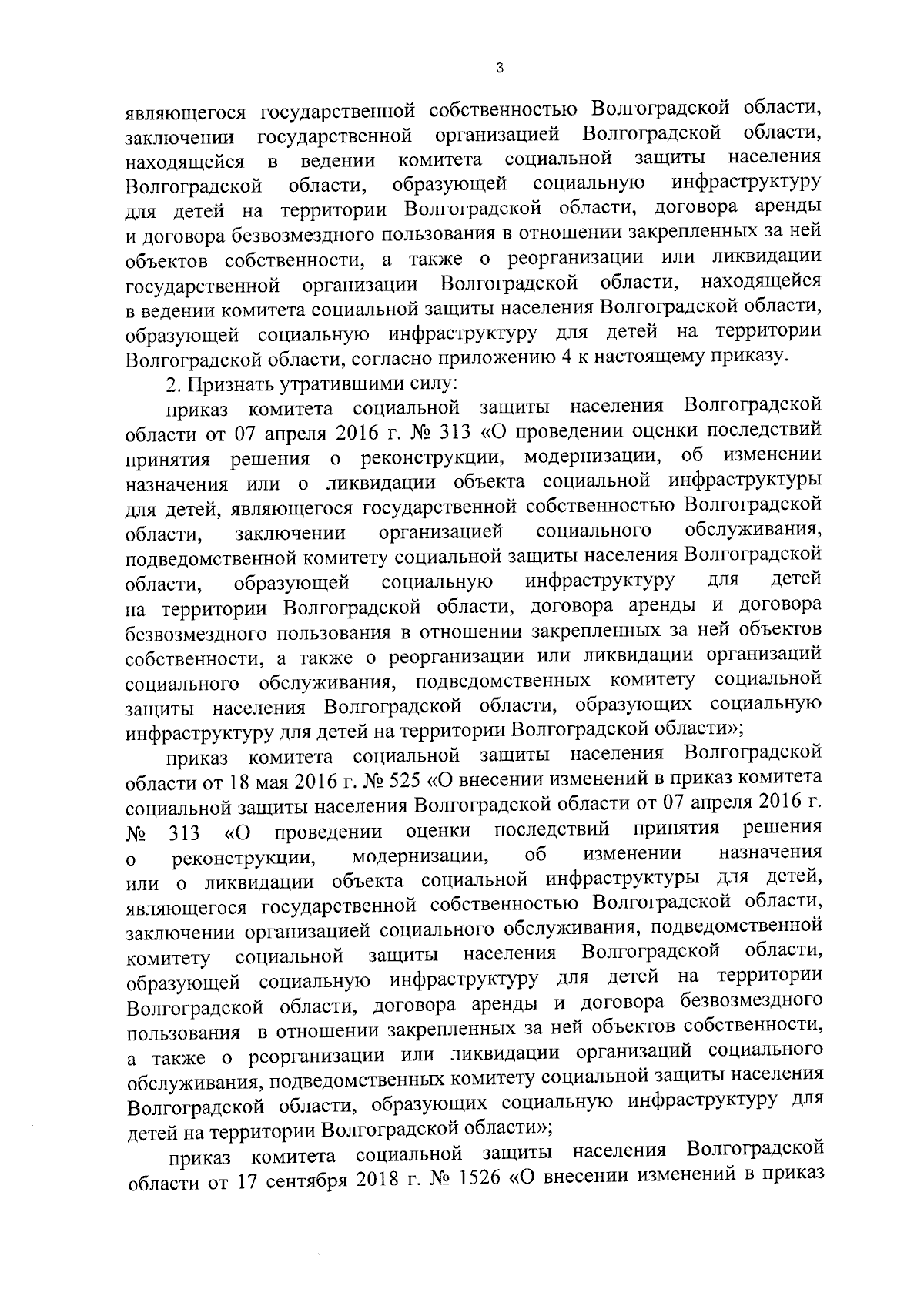 3

являющегося государственной собственностью Волгоградской области, заключении государственной организацией Волгоградской области, находящейся в ведении комитета социальной защиты населения Волгоградской области, образующей социальную инфраструктуру для детей на территории Волгоградской области, договора аренды и договора безвозмездного пользования в отношении закрепленных за ней объектов собственности, а также о реорганизации или ликвидации государственной организации Волгоградской области, находящейся в ведении комитета социальной защиты населения Волгоградской области, образующей социальную инфраструктуру для детей на территории Волгоградской области, согласно приложению 4 к настоящему приказу.

2. Признать утратившими силу:

приказ комитета социальной защиты населения Волгоградской области от 07 апреля 2016 г. № 313 «О проведении оценки последствий принятия решения о реконструкции, модернизации, об изменении назначения или о ликвидации объекта социальной инфраструктуры для детей, являющегося государственной собственностью Волгоградской области, заключении организацией социального обслуживания, подведомственной комитету социальной защиты населения Волгоградской области, образующей социальную инфраструктуру для детей на территории Волгоградской области, договора аренды и договора безвозмездного пользования в отношении закрепленных за ней объектов собственности, а также о реорганизации или ликвидации организаций социального обслуживания, подведомственных комитету социальной защиты населения Волгоградской области, образующих социальную инфраструктуру для детей на территории Волгоградской области»;

приказ комитета социальной защиты населения Волгоградской области от 18 мая 2016 г. № 525 «О внесении изменений в приказ комитета социальной защиты населения Волгоградской области от 07 апреля 2016 г. № 313 «О проведении оценки последствий принятия решения о реконструкции, модернизации, об изменении назначения или о ликвидации объекта социальной инфраструктуры для детей, являющегося государственной собственностью Волгоградской области, заключении организацией социального обслуживания, подведомственной комитету социальной защиты населения Волгоградской области, образующей социальную инфраструктуру для детей на территории Волгоградской области, договора аренды и договора безвозмездного пользования в отношении закрепленных за ней объектов собственности, а также о реорганизации или ликвидации организаций социального обслуживания, подведомственных комитету социальной защиты населения Волгоградской области, образующих социальную инфраструктуру для детей на территории Волгоградской области»;

приказ комитета социальной защиты населения Волгоградской области от 17 сентября 2018 г. № 1526 «О внесении изменений в приказ